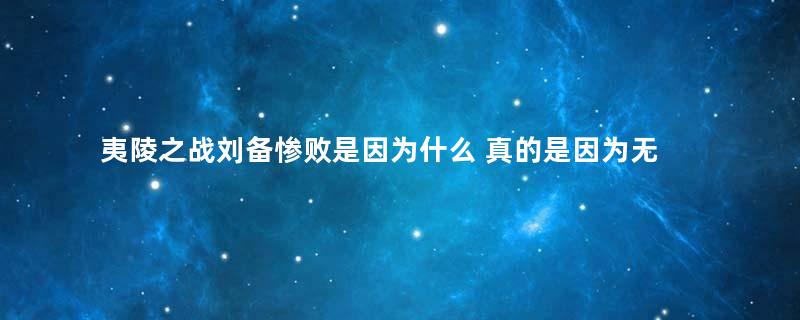 夷陵之战刘备惨败是因为什么 真的是因为无